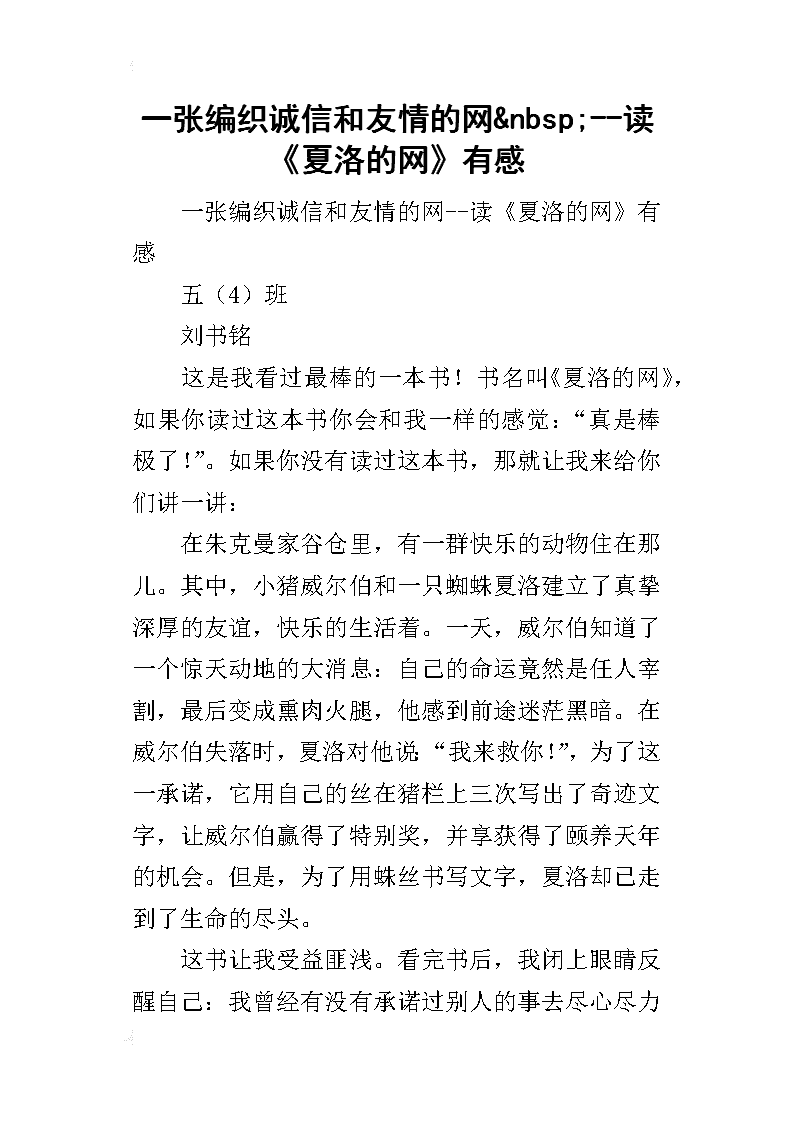 一张编织诚信和友情的网&nbsp;--读《夏洛的网》有感

一张编织诚信和友情的网--读《夏洛的网》有感

五（4）班

刘书铭

这是我看过最棒的一本书！书名叫《夏洛的网》，如果你读过这本书你会和我一样的感觉：“真是棒极了！”。如果你没有读过这本书，那就让我来给你们讲一讲：

在朱克曼家谷仓里，有一群快乐的动物住在那儿。其中，小猪威尔伯和一只蜘蛛夏洛建立了真挚深厚的友谊，快乐的生活着。一天，威尔伯知道了一个惊天动地的大消息：自己的命运竟然是任人宰割，最后变成熏肉火腿，他感到前途迷茫黑暗。在威尔伯失落时，夏洛对他说“我来救你！”，为了这一承诺，它用自己的丝在猪栏上三次写出了奇迹文字，让威尔伯赢得了特别奖，并享获得了颐养天年的机会。但是，为了用蛛丝书写文字，夏洛却已走到了生命的尽头。

这书让我受益匪浅。看完书后，我闭上眼睛反醒自己：我曾经有没有承诺过别人的事去尽心尽力